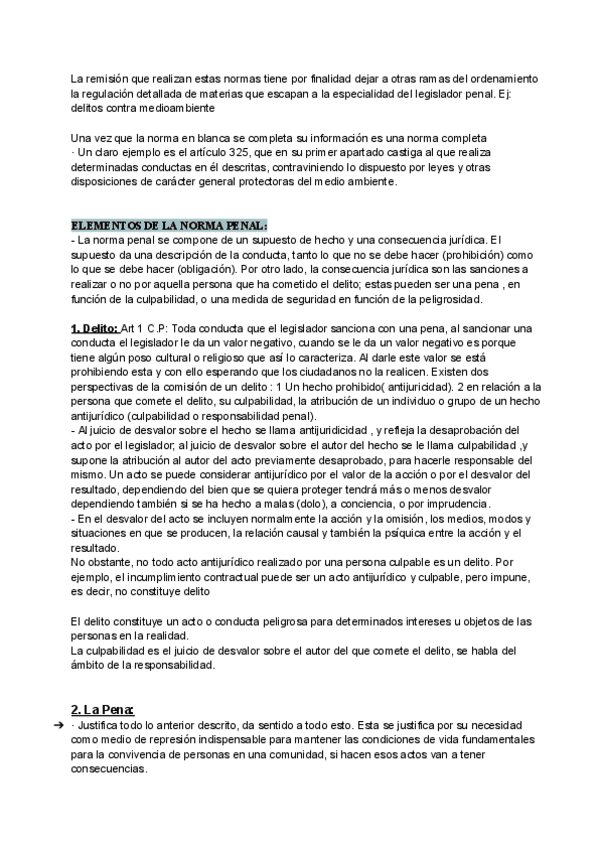 La remisión que realizan estas normas tiene por finalidad dejar a otras ramas del ordenamiento la regulación detallada de materias que escapan a la especialidad del legislador penal. Ej: delitos contra medioambiente

Una vez que la norma en blanca se completa su información es una norma completa
· Un claro ejemplo es el artículo 325, que en su primer apartado castiga al que realiza determinadas conductas en él descritas, contraviniendo lo dispuesto por leyes y otras disposiciones de carácter general protectoras del medio ambiente.

ELEMENTOS DE LA NORMA PENAL:
- La norma penal se compone de un supuesto de hecho y una consecuencia jurídica. El supuesto da una descripción de la conducta, tanto lo que no se debe hacer (prohibición) como lo que se debe hacer (obligación). Por otro lado, la consecuencia jurídica son las sanciones a realizar o no por aquella persona que ha cometido el delito; estas pueden ser una pena , en función de la culpabilidad, o una medida de seguridad en función de la peligrosidad.

1. Delito: Art 1 C.P: Toda conducta que el legislador sanciona con una pena, al sancionar una conducta el legislador le da un valor negativo, cuando se le da un valor negativo es porque tiene algún poso cultural o religioso que así lo caracteriza. Al darle este valor se está prohibiendo esta y con ello esperando que los ciudadanos no la realicen. Existen dos perspectivas de la comisión de un delito : 1 Un hecho prohibido( antijuricidad). 2 en relación a la persona que comete el delito, su culpabilidad, la atribución de un individuo o grupo de un hecho antijurídico (culpabilidad o responsabilidad penal).
- Al juicio de desvalor sobre el hecho se llama antijuridicidad , y refleja la desaprobación del acto por el legislador; al juicio de desvalor sobre el autor del hecho se le llama culpabilidad ,y supone la atribución al autor del acto previamente desaprobado, para hacerle responsable del mismo. Un acto se puede considerar antijurídico por el valor de la acción o por el desvalor del resultado, dependiendo del bien que se quiera proteger tendrá más o menos desvalor dependiendo también si se ha hecho a malas (dolo), a conciencia, o por imprudencia.
- En el desvalor del acto se incluyen normalmente la acción y la omisión, los medios, modos y situaciones en que se producen, la relación causal y también la psíquica entre la acción y el resultado.
No obstante, no todo acto antijurídico realizado por una persona culpable es un delito. Por ejemplo, el incumplimiento contractual puede ser un acto antijurídico y culpable, pero impune, es decir, no constituye delito

El delito constituye un acto o conducta peligrosa para determinados intereses u objetos de las personas en la realidad.
La culpabilidad es el juicio de desvalor sobre el autor del que comete el delito, se habla del ámbito de la responsabilidad.

2. La Pena:
➔ · Justifica todo lo anterior descrito, da sentido a todo esto. Esta se justifica por su necesidad como medio de represión indispensable para mantener las condiciones de vida fundamentales para la convivencia de personas en una comunidad, si hacen esos actos van a tener consecuencias.